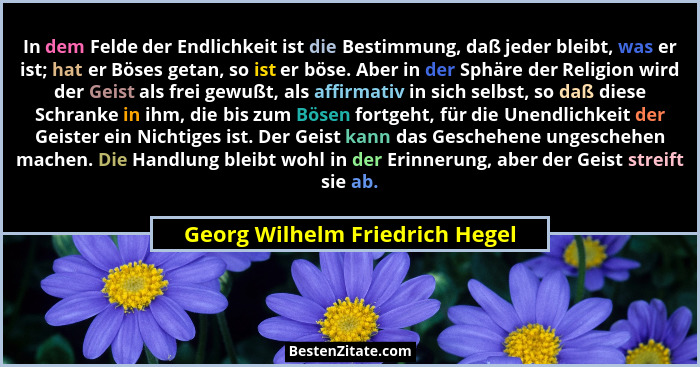 In dem Felde der Endlichkeit ist die Bestimmung, daß jeder bleibt, was er ist; hat er Böses getan, so ist er böse. Aber in der Sphäre der Religion wird der Geist als frei gewußt, als affirmativ in sich selbst, so daß diese Schranke in ihm, die bis zum Bösen fortgeht, für die Unendlichkeit der Geister ein Nichtiges ist. Der Geist kann das Geschehene ungeschehen machen. Die Handlung bleibt wohl in der Erinnerung, aber der Geist streift sie ab.

Georg Wilhelm Friedrich Hegel

BestenZitate.com